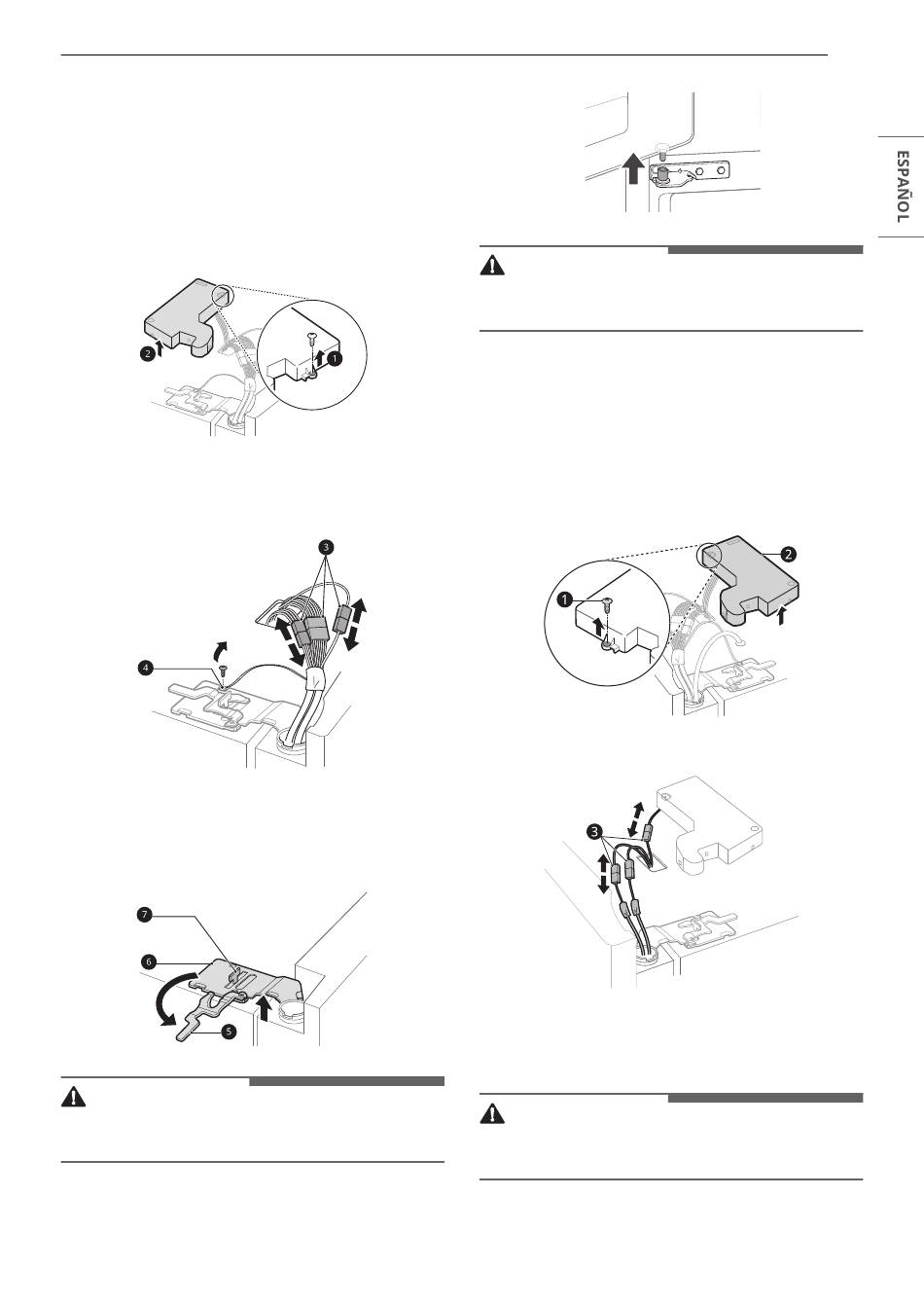 ESPAÑOL

2

1

3

4

7

6

5

1

2

3